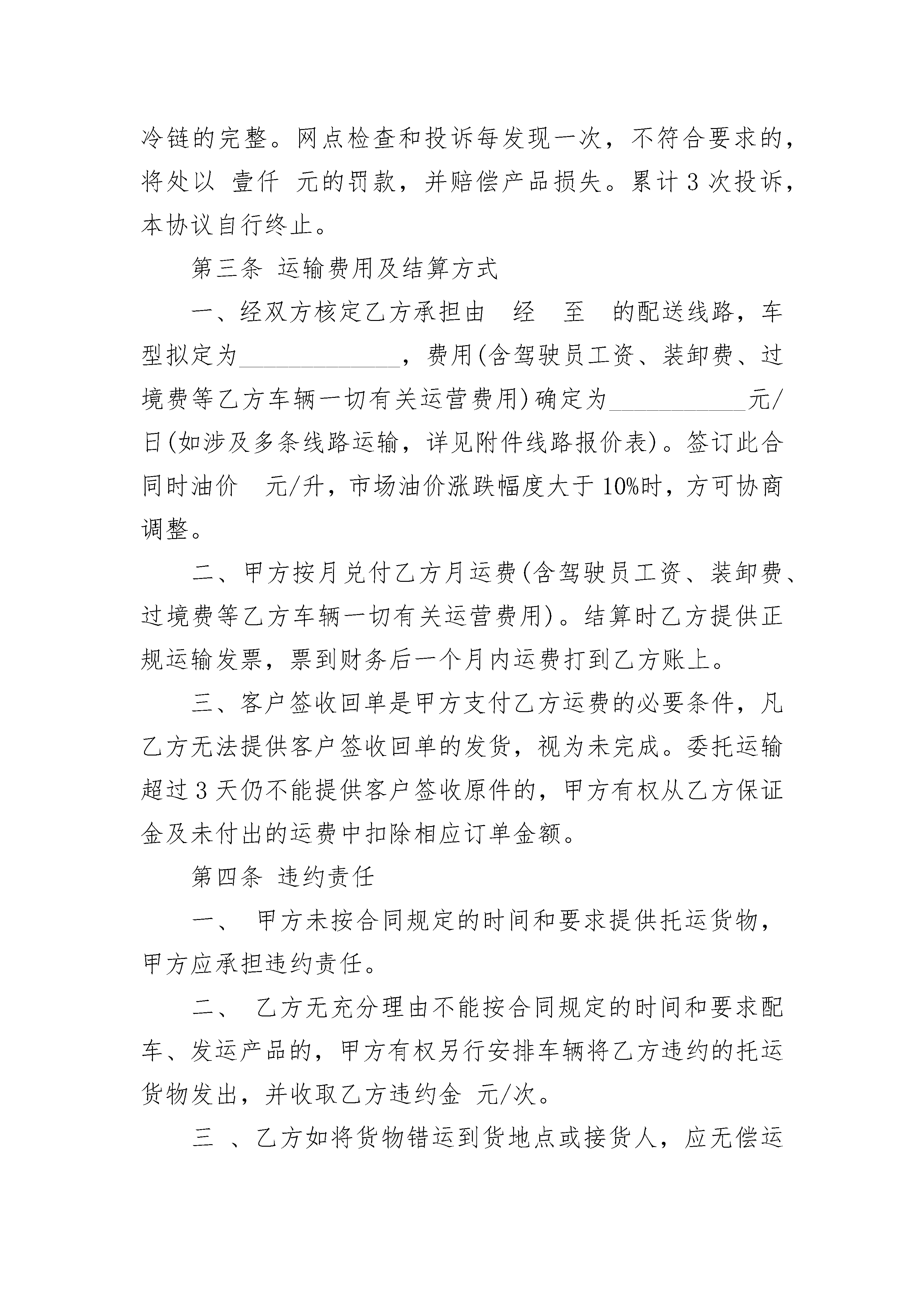 冷链的完整。网点检查和投诉每发现一次，不符合要求的，将处以 壹仟 元的罚款，并赔偿产品损失。累计 3 次投诉，本协议自行终止。

第三条 运输费用及结算方式

一、经双方核定乙方承担由 经 至 的配送线路，车型拟定为______________，费用(含驾驶员工资、装卸费、过境费等乙方车辆一切有关运营费用)确定为____________元/日(如涉及多条线路运输，详见附件线路报价表)。签订此合同时油价 元/升，市场油价涨跌幅度大于 10%时，方可协商调整。

二、甲方按月兑付乙方月运费(含驾驶员工资、装卸费、过境费等乙方车辆一切有关运营费用)。结算时乙方提供正规运输发票，票到财务后一个月内运费打到乙方账上。

三、客户签收回单是甲方支付乙方运费的必要条件，凡乙方无法提供客户签收回单的发货，视为未完成。委托运输超过 3 天仍不能提供客户签收原件的，甲方有权从乙方保证金及未付出的运费中扣除相应订单金额。

第四条 违约责任

一、 甲方未按合同规定的时间和要求提供托运货物，甲方应承担违约责任。

二、 乙方无充分理由不能按合同规定的时间和要求配车、发运产品的，甲方有权另行安排车辆将乙方违约的托运货物发出，并收取乙方违约金 元/次。

三 、乙方如将货物错运到货地点或接货人，应无偿运